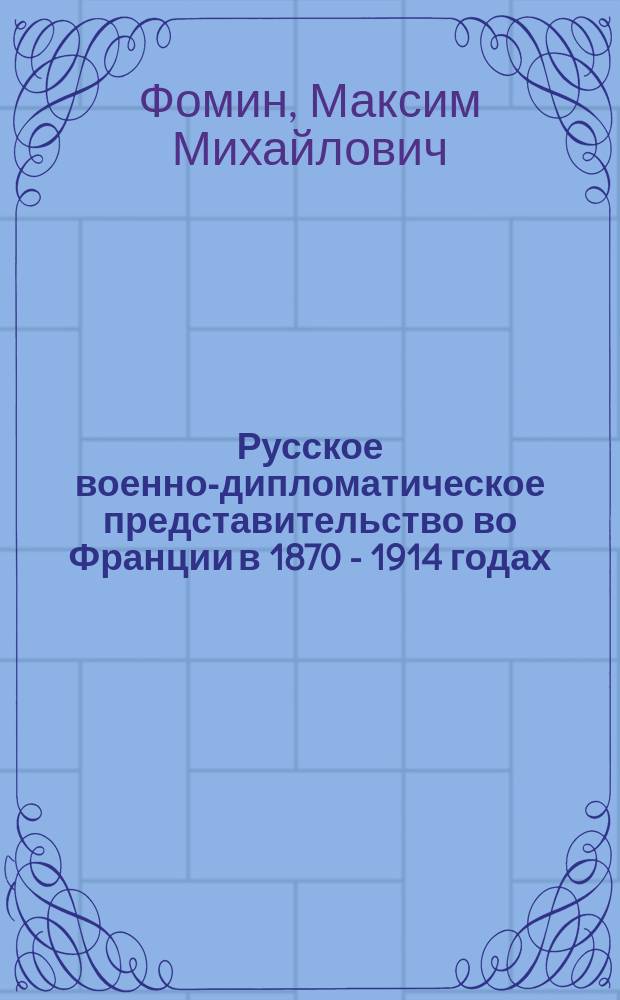 Фомин, Максим Михайлович

Русское военно-дипломатическое представительство во Франции в 1870 - 1914 годах